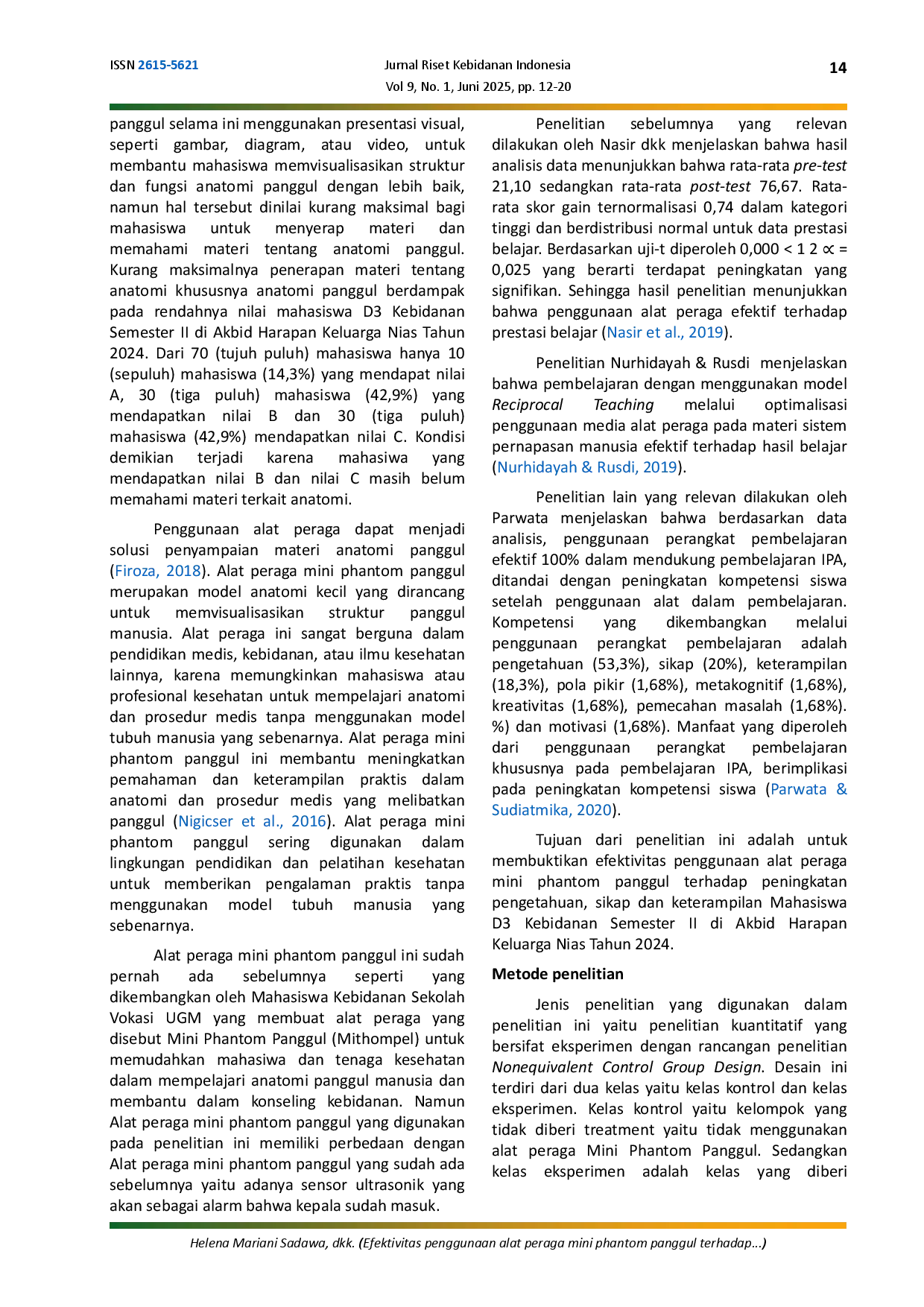 ISSN 2615-5621

Jurnal Riset Kebidanan Indonesia
Vol 9, No. 1, Juni 2025, pp. 12-20

14

panggul selama ini menggunakan presentasi visual, seperti gambar, diagram, atau video, untuk membantu mahasiswa memvisualisasikan struktur dan fungsi anatomi panggul dengan lebih baik, namun hal tersebut dinilai kurang maksimal bagi mahasiswa untuk menyerap materi dan memahami materi tentang anatomi panggul. Kurang maksimalnya penerapan materi tentang anatomi khususnya anatomi panggul berdampak pada rendahnya nilai mahasiswa D3 Kebidanan Semester II di Akbid Harapan Keluarga Nias Tahun 2024. Dari 70 (tujuh puluh) mahasiswa hanya 10 (sepuluh) mahasiswa (14,3%) yang mendapat nilai A, 30 (tiga puluh) mahasiswa (42,9%) yang mendapatkan nilai B dan 30 (tiga puluh) mahasiswa (42,9%) mendapatkan nilai C. Kondisi demikian terjadi karena mahasiwa yang mendapatkan nilai B dan nilai C masih belum memahami materi terkait anatomi.

Penggunaan alat peraga dapat menjadi solusi penyampaian materi anatomi panggul (Firoza, 2018). Alat peraga mini phantom panggul merupakan model anatomi kecil yang dirancang untuk memvisualisasikan struktur panggul manusia. Alat peraga ini sangat berguna dalam pendidikan medis, kebidanan, atau ilmu kesehatan lainnya, karena memungkinkan mahasiswa atau profesional kesehatan untuk mempelajari anatomi dan prosedur medis tanpa menggunakan model tubuh manusia yang sebenarnya. Alat peraga mini phantom panggul ini membantu meningkatkan pemahaman dan keterampilan praktis dalam anatomi dan prosedur medis yang melibatkan panggul (Nigicser et al., 2016). Alat peraga mini phantom panggul sering digunakan dalam lingkungan pendidikan dan pelatihan kesehatan untuk memberikan pengalaman praktis tanpa menggunakan model tubuh manusia yang sebenarnya.

Alat peraga mini phantom panggul ini sudah pernah ada sebelumnya seperti yang dikembangkan oleh Mahasiswa Kebidanan Sekolah Vokasi UGM yang membuat alat peraga yang disebut Mini Phantom Panggul (Mithompel) untuk memudahkan mahasiwa dan tenaga kesehatan dalam mempelajari anatomi panggul manusia dan membantu dalam konseling kebidanan. Namun Alat peraga mini phantom panggul yang digunakan pada penelitian ini memiliki perbedaan dengan Alat peraga mini phantom panggul yang sudah ada sebelumnya yaitu adanya sensor ultrasonik yang akan sebagai alarm bahwa kepala sudah masuk.

Penelitian sebelumnya yang relevan dilakukan oleh Nasir dkk menjelaskan bahwa hasil analisis data menunjukkan bahwa rata-rata pre-test 21,10 sedangkan rata-rata post-test 76,67. Rata-rata skor gain ternormalisasi 0,74 dalam kategori tinggi dan berdistribusi normal untuk data prestasi belajar. Berdasarkan uji-t diperoleh 0,000 < 1 2 ∝ = 0,025 yang berarti terdapat peningkatan yang signifikan. Sehingga hasil penelitian menunjukkan bahwa penggunaan alat peraga efektif terhadap prestasi belajar (Nasir et al., 2019).

Penelitian Nurhidayah & Rusdi menjelaskan bahwa pembelajaran dengan menggunakan model Reciprocal Teaching melalui optimalisasi penggunaan media alat peraga pada materi sistem pernapasan manusia efektif terhadap hasil belajar (Nurhidayah & Rusdi, 2019).

Penelitian lain yang relevan dilakukan oleh Parwata menjelaskan bahwa berdasarkan data analisis, penggunaan perangkat pembelajaran efektif 100% dalam mendukung pembelajaran IPA, ditandai dengan peningkatan kompetensi siswa setelah penggunaan alat dalam pembelajaran. Kompetensi yang dikembangkan melalui penggunaan perangkat pembelajaran adalah pengetahuan (53,3%), sikap (20%), keterampilan (18,3%), pola pikir (1,68%), metakognitif (1,68%), kreativitas (1,68%), pemecahan masalah (1,68%). %) dan motivasi (1,68%). Manfaat yang diperoleh dari penggunaan perangkat pembelajaran khususnya pada pembelajaran IPA, berimplikasi pada peningkatan kompetensi siswa (Parwata & Sudiatmika, 2020).

Tujuan dari penelitian ini adalah untuk membuktikan efektivitas penggunaan alat peraga mini phantom panggul terhadap peningkatan pengetahuan, sikap dan keterampilan Mahasiswa D3 Kebidanan Semester II di Akbid Harapan Keluarga Nias Tahun 2024.

Metode penelitian

Jenis penelitian yang digunakan dalam penelitian ini yaitu penelitian kuantitatif yang bersifat eksperimen dengan rancangan penelitian Nonequivalent Control Group Design. Desain ini terdiri dari dua kelas yaitu kelas kontrol dan kelas eksperimen. Kelas kontrol yaitu kelompok yang tidak diberi treatment yaitu tidak menggunakan alat peraga Mini Phantom Panggul. Sedangkan kelas eksperimen adalah kelas yang diberi

Helena Mariani Sadawa, dkk. (Efektivitas penggunaan alat peraga mini phantom panggul terhadap...)